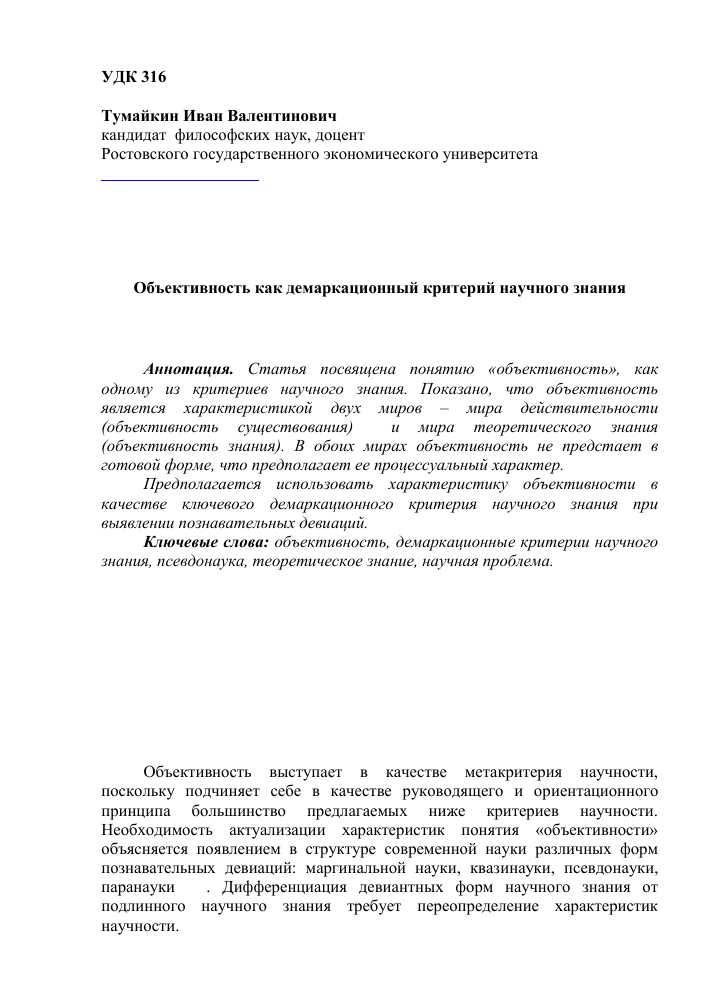 УДК 316

Тумайкин Иван Валентинович
кандидат философских наук, доцент
Ростовского государственного экономического университета

Объективность как демаркационный критерий научного знания

Аннотация. Статья посвящена понятию «объективность», как одному из критериев научного знания. Показано, что объективность является характеристикой двух миров – мира действительности (объективность существования) и мира теоретического знания (объективность знания). В обоих мирах объективность не предстает в готовой форме, что предполагает ее процессуальный характер.

Предполагается использовать характеристику объективности в качестве ключевого демаркационного критерия научного знания при выявлении познавательных девиаций.

Ключевые слова: объективность, демаркационные критерии научного знания, псевдонаука, теоретическое знание, научная проблема.

Объективность выступает в качестве метакритерия научности, поскольку подчиняет себе в качестве руководящего и ориентационного принципа большинство предлагаемых ниже критериев научности. Необходимость актуализации характеристик понятия «объективности» объясняется появлением в структуре современной науки различных форм познавательных девиаций: маргинальной науки, квазинауки, псевдонауки, паранауки . Дифференциация девиантных форм научного знания от подлинного научного знания требует переопределение характеристик научности.